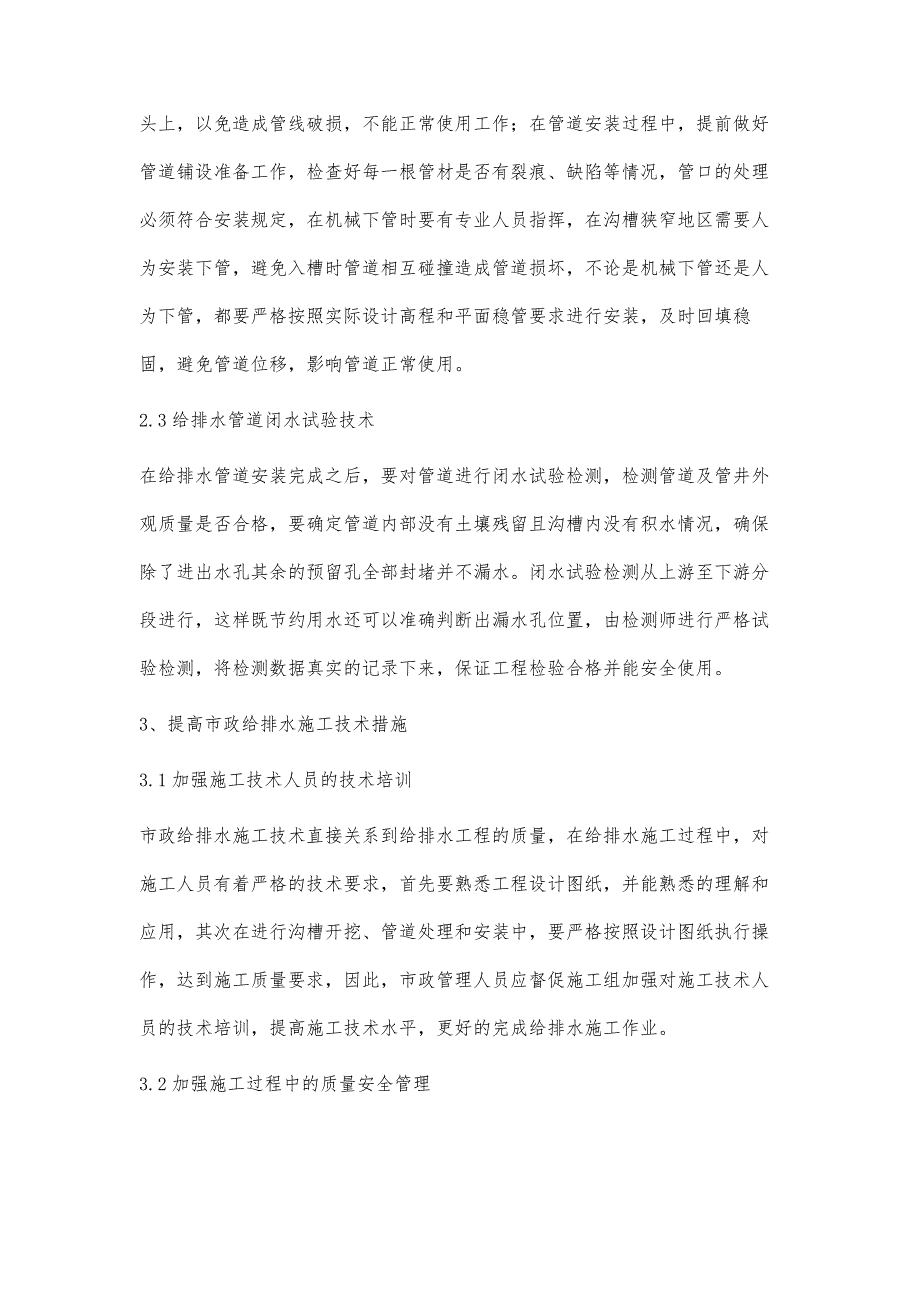 头上，以免造成管线破损，不能正常使用工作；在管道安装过程中，提前做好管道铺设准备工作，检查好每一根管材是否有裂痕、缺陷等情况，管口的处理必须符合安装规定，在机械下管时要有专业人员指挥，在沟槽狭窄地区需要人为安装下管，避免入槽时管道相互碰撞造成管道损坏，不论是机械下管还是人为下管，都要严格按照实际设计高程和平面稳管要求进行安装，及时回填稳固，避免管道位移，影响管道正常使用。

2.3给排水管道闭水试验技术

在给排水管道安装完成之后，要对管道进行闭水试验检测，检测管道及管井外观质量是否合格，要确定管道内部没有土壤残留且沟槽内没有积水情况，确保除了进出水孔其余的预留孔全部封堵并不漏水。闭水试验检测从上游至下游分段进行，这样既节约用水还可以准确判断出漏水孔位置，由检测师进行严格试验检测，将检测数据真实的记录下来，保证工程检验合格并能安全使用。

3、提高市政给排水施工技术措施

3.1加强施工技术人员的技术培训

市政给排水施工技术直接关系到给排水工程的质量，在给排水施工过程中，对施工人员有着严格的技术要求，首先要熟悉工程设计图纸，并能熟悉的理解和应用，其次在进行沟槽开挖、管道处理和安装中，要严格按照设计图纸执行操作，达到施工质量要求，因此，市政管理人员应督促施工组加强对施工技术人员的技术培训，提高施工技术水平，更好的完成给排水施工作业。

3.2加强施工过程中的质量安全管理